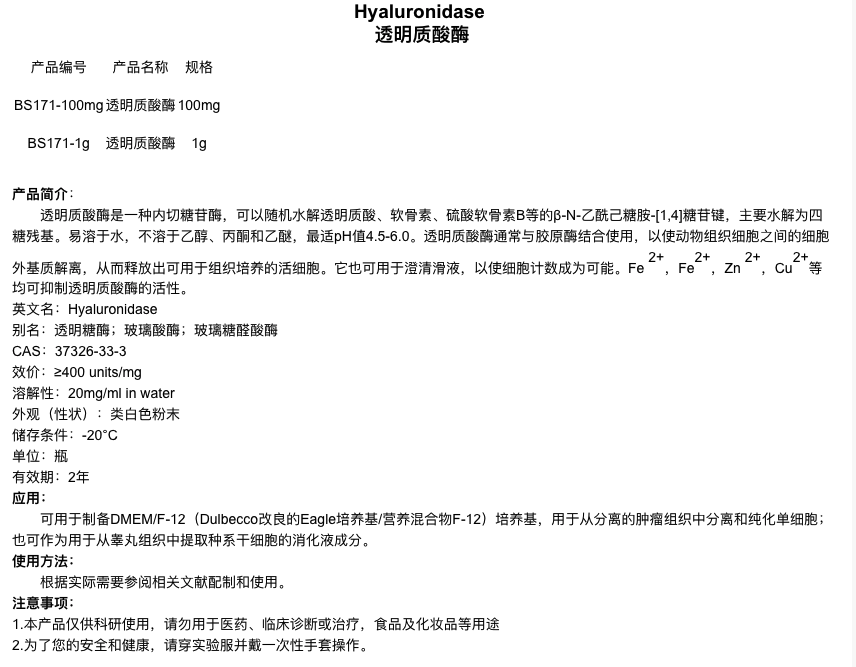 Hyaluronidase
透明质酸酶

| 产品编号 | 产品名称 | 规格 |
|---|---|---|
| BS171-100mg | 透明质酸酶 | 100mg |
| BS171-1g | 透明质酸酶 | 1g |

产品简介：
透明质酸酶是一种内切糖苷酶，可以随机水解透明质酸、软骨素、硫酸软骨素B等的β-N-乙酰己糖胺-[1,4]糖苷键，主要水解为四糖残基。易溶于水，不溶于乙醇、丙酮和乙醚，最适pH值4.5-6.0。透明质酸酶通常与胶原酶结合使用，以使动物组织细胞之间的细胞外基质解离，从而释放出可用于组织培养的活细胞。它也可用于澄清滑液，以使细胞计数成为可能。$Fe^{2+}$，$Fe^{2+}$，$Zn^{2+}$，$Cu^{2+}$等均可抑制透明质酸酶的活性。
英文名：Hyaluronidase
别名：透明糖酶；玻璃酸酶；玻璃糖醛酸酶
CAS：37326-33-3
效价：≥400 units/mg
溶解性：20mg/ml in water
外观（性状）：类白色粉末
储存条件：-20°C
单位：瓶
有效期：2年
应用：
可用于制备DMEM/F-12（Dulbecco改良的Eagle培养基/营养混合物F-12）培养基，用于从分离的肿瘤组织中分离和纯化单细胞；也可作为用于从睾丸组织中提取种系干细胞的消化液成分。
使用方法：
根据实际需要参阅相关文献配制和使用。
注意事项：
1.本产品仅供科研使用，请勿用于医药、临床诊断或治疗，食品及化妆品等用途
2.为了您的安全和健康，请穿实验服并戴一次性手套操作。